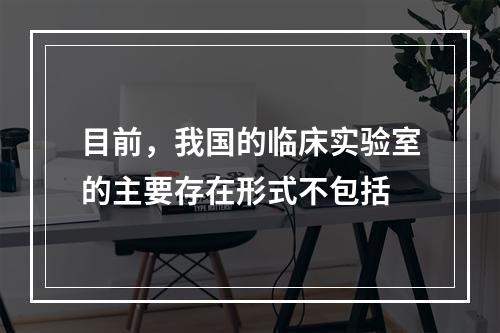 目前，我国的临床实验室的主要存在形式不包括

TYPE MATTERS!